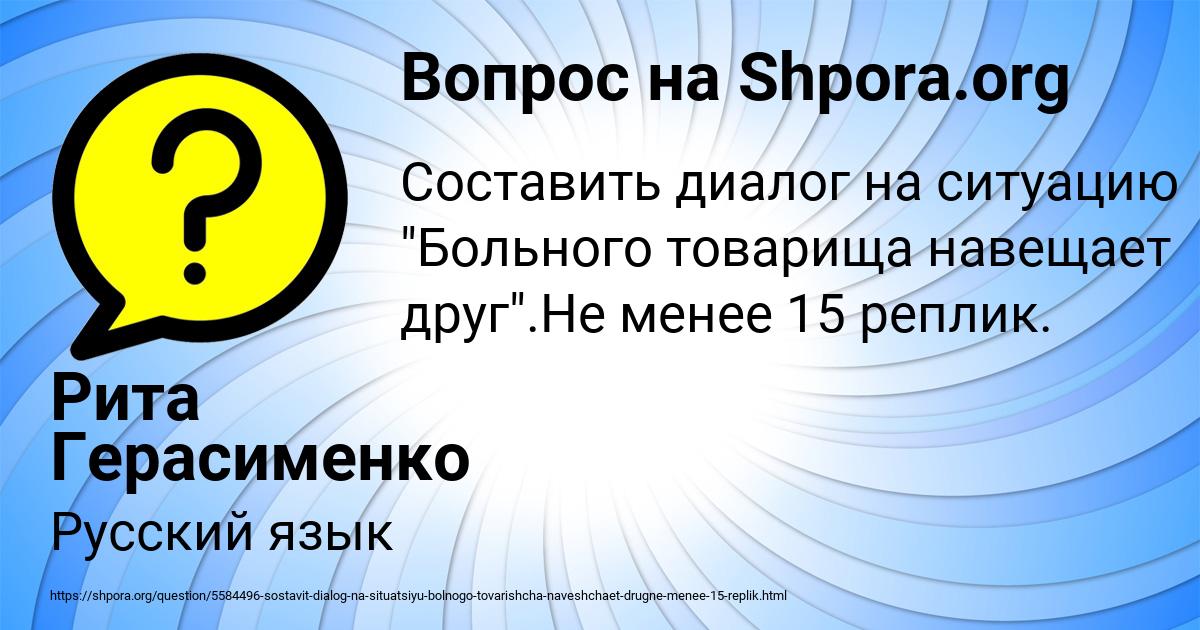 Вопрос на Shpora.org

?

Составить диалог на ситуацию "Больного товарища навещает друг".Не менее 15 реплик.

Рита Герасименко

Русский язык

https://shpora.org/question/5584496-sostavit-dialog-na-situatsiyu-bolnogo-tovarishcha-naveshchaet-drugne-menee-15-replik.html